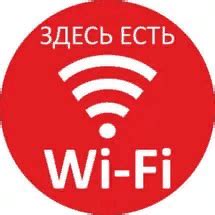 ЗДЕСЬ ЕСТЬ

Wi-Fi